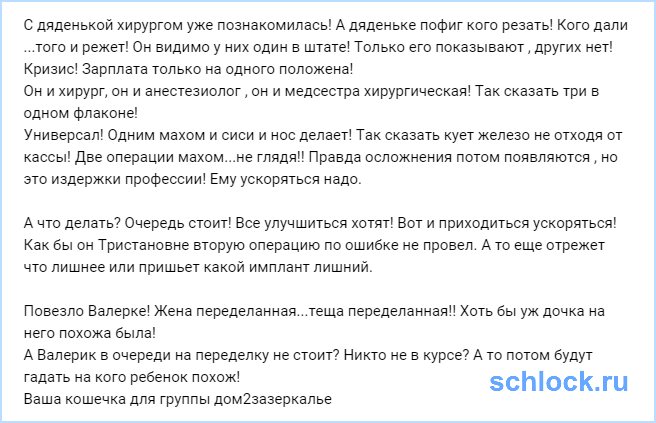 С дяденькой хирургом уже познакомилась! А дяденьке пофиг кого резать! Кого дали ...того и режет! Он видимо у них один в штате! Только его показывают , других нет! Кризис! Зарплата только на одного положена!
Он и хирург, он и анестезиолог , он и медсестра хирургическая! Так сказать три в одном флаконе!
Универсал! Одним махом и сиси и нос делает! Так сказать кует железо не отходя от кассы! Две операции махом...не глядя!! Правда осложнения потом появляются , но это издержки профессии! Ему ускоряться надо.

А что делать? Очередь стоит! Все улучшиться хотят! Вот и приходиться ускоряться! Как бы он Тристановне вторую операцию по ошибке не провел. А то еще отрежет что лишнее или пришьет какой имплант лишний.

Повезло Валерке! Жена переделанная...теща переделанная!! Хоть бы уж дочка на него похожа была!
А Валерик в очереди на переделку не стоит? Никто не в курсе? А то потом будут гадать на кого ребенок похож!
Ваша кошечка для группы дом2зазеркалье

schlock.ru